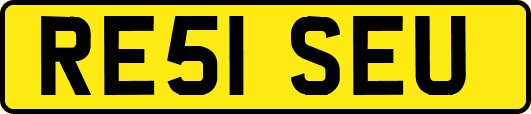 RE51 SEU